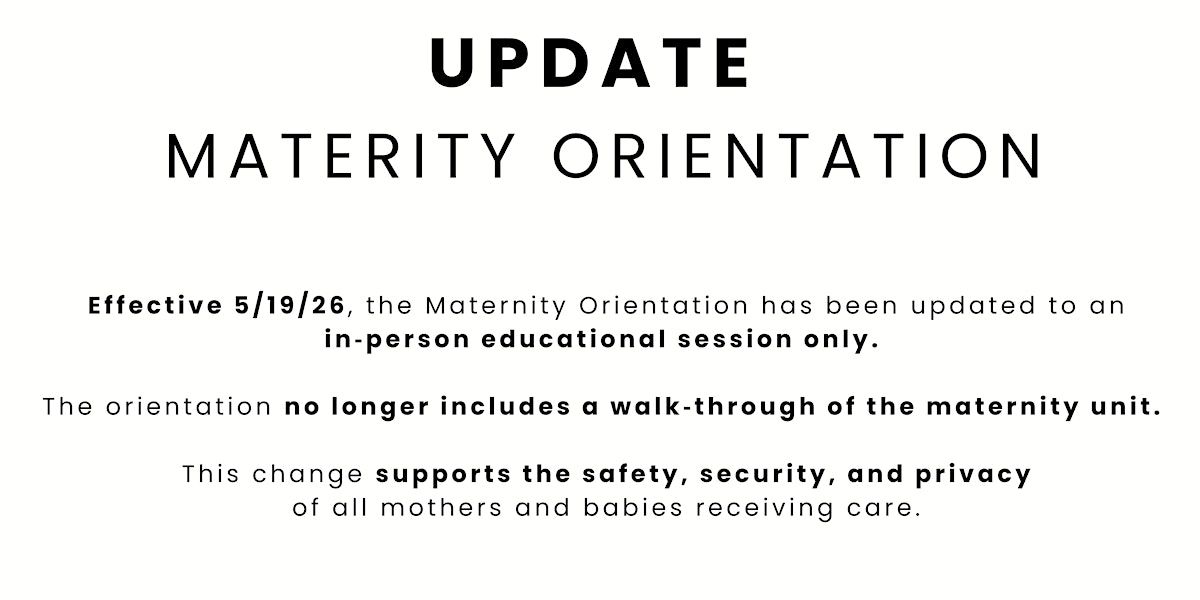 UPDATE
MATERITY ORIENTATION

Effective 5/19/26, the Maternity Orientation has been updated to an in-person educational session only.

The orientation no longer includes a walk-through of the maternity unit.

This change supports the safety, security, and privacy of all mothers and babies receiving care.